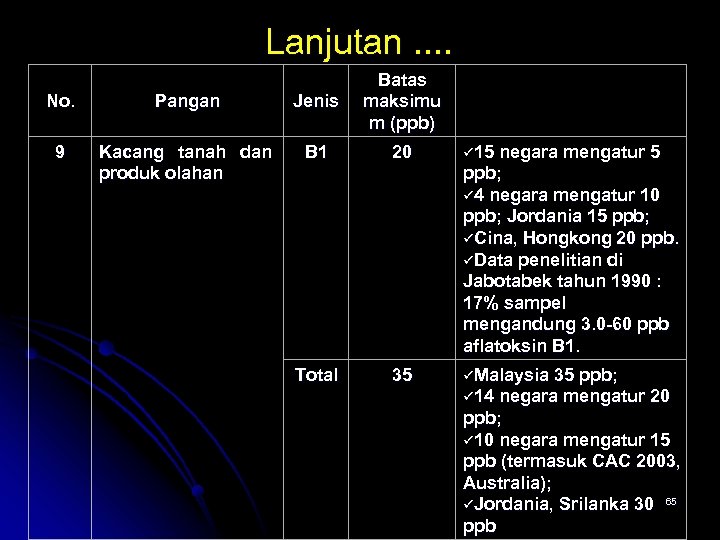 Lanjutan ....

| No. | Pangan | Jenis | Batas maksimum (ppb) | |
|---|---|---|---|---|
| 9 | Kacang tanah dan produk olahan | B1 | 20 | ✓15 negara mengatur 5 ppb; ✓4 negara mengatur 10 ppb; Jordania 15 ppb; ✓Cina, Hongkong 20 ppb. ✓Data penelitian di Jabotabek tahun 1990 : 17% sampel mengandung 3.0-60 ppb aflatoksin B1. |
| | | Total | 35 | ✓Malaysia 35 ppb; ✓14 negara mengatur 20 ppb; ✓10 negara mengatur 15 ppb (termasuk CAC 2003, Australia); ✓Jordania, Srilanka 30 ppb |

65